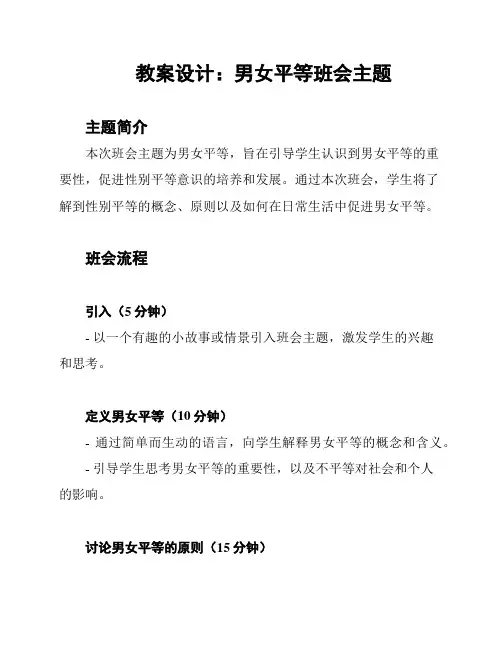 教案设计：男女平等班会主题

主题简介

本次班会主题为男女平等，旨在引导学生认识到男女平等的重要性，促进性别平等意识的培养和发展。通过本次班会，学生将了解到性别平等的概念、原则以及如何在日常生活中促进男女平等。

班会流程

引入（5 分钟）

- 以一个有趣的小故事或情景引入班会主题，激发学生的兴趣和思考。

定义男女平等（10 分钟）

- 通过简单而生动的语言，向学生解释男女平等的概念和含义。

- 引导学生思考男女平等的重要性，以及不平等对社会和个人的影响。

讨论男女平等的原则（15 分钟）